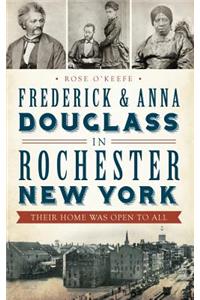 • ROSE O'KEEFE •

FREDERICK & ANNA
DOUGLASS
IN
ROCHESTER
NEW YORK

THEIR HOME WAS OPEN TO ALL